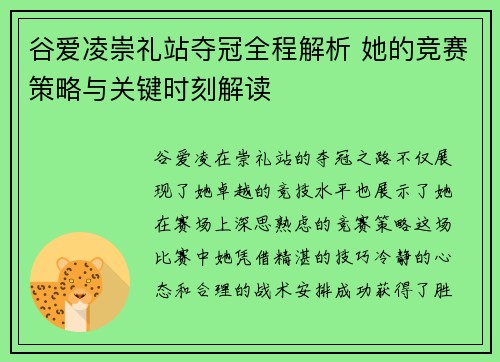 谷爱凌崇礼站夺冠全程解析 她的竞赛策略与关键时刻解读

谷爱凌在崇礼站的夺冠之路不仅展现了她卓越的竞技水平也展示了她在赛场上深思熟虑的竞赛策略这场比赛中她凭借精湛的技巧冷静的心态和合理的战术安排成功获得了胜